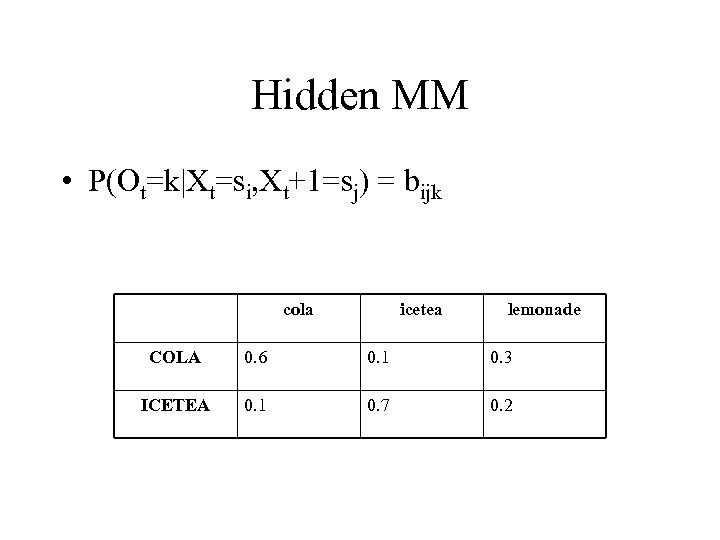 Hidden MM

• $P(O_t=k|X_t=s_i,X_t+1=s_j) = b_{ijk}$

| | cola | icetea | lemonade |
|---|---|---|---|
| COLA | 0.6 | 0.1 | 0.3 |
| ICETEA | 0.1 | 0.7 | 0.2 |